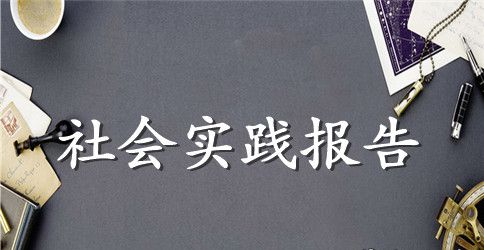 社会实践报告